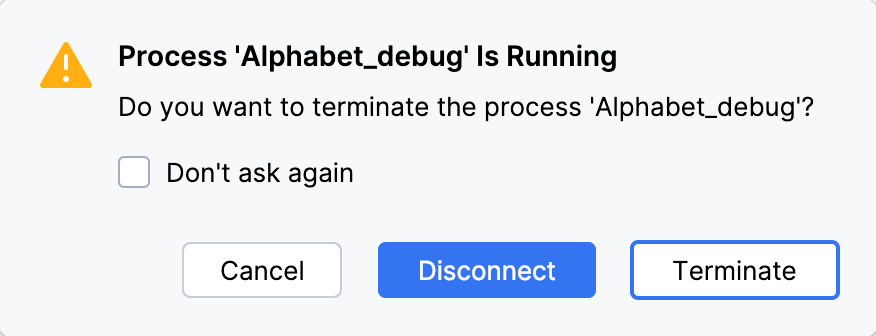 Process 'Alphabet_debug' Is Running

Do you want to terminate the process 'Alphabet_debug'?

Don't ask again

Cancel
Disconnect
Terminate